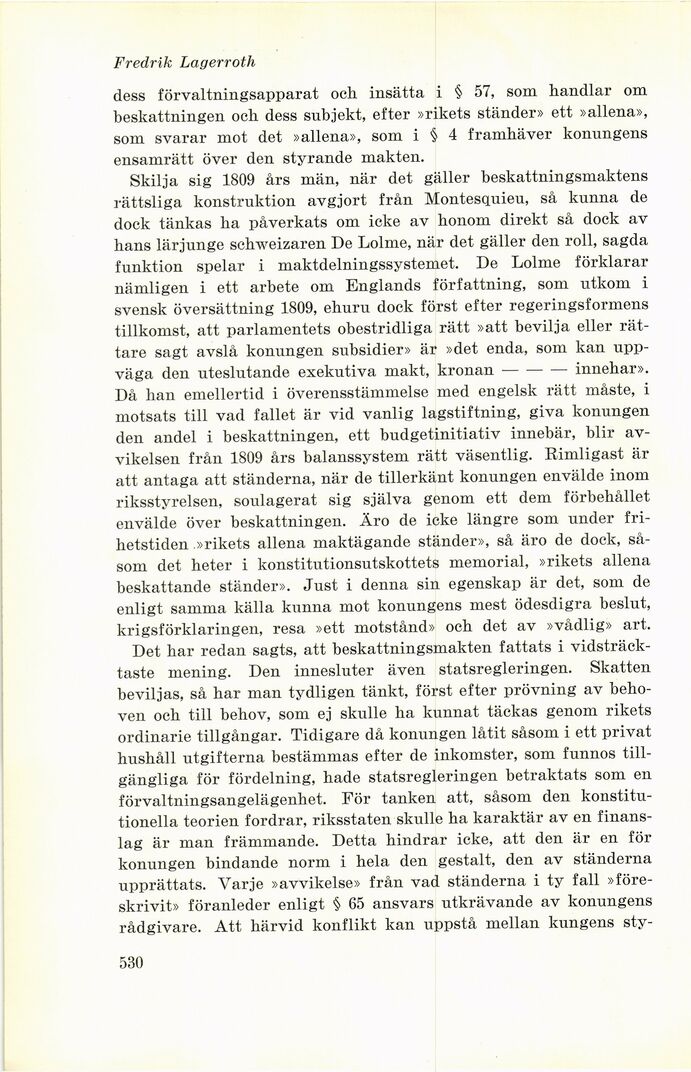 Fredrik Lagerroth

dess förvaltningsapparat och insätta i § 57, som handlar om beskattningen och dess subjekt, efter »rikets ständer» ett »allena», som svarar mot det »allena», som i § 4 framhäver konungens ensamrätt över den styrande makten.

Skilja sig 1809 års män, när det gäller beskattningsmaktens rättsliga konstruktion avgjort från Montesquieu, så kunna de dock tänkas ha påverkats om icke av honom direkt så dock av hans lärjunge schweizaren De Lolme, när det gäller den roll, sagda funktion spelar i maktdelningssystemet. De Lolme förklarar nämligen i ett arbete om Englands författning, som utkom i svensk översättning 1809, ehuru dock först efter regeringsformens tillkomst, att parlamentets obestridliga rätt »att bevilja eller rättare sagt avslå konungen subsidier» är »det enda, som kan uppväga den uteslutande exekutiva makt, kronan — — — innehar». Då han emellertid i överensstämmelse med engelsk rätt måste, i motsats till vad fallet är vid vanlig lagstiftning, giva konungen den andel i beskattningen, ett budgetinitiativ innebär, blir avvikelsen från 1809 års balanssystem rätt väsentlig. Rimligast är att antaga att ständerna, när de tillerkänt konungen envälde inom riksstyrelsen, soulagerat sig själva genom ett dem förbehållet envälde över beskattningen. Äro de icke längre som under frihetstiden »rikets allena maktägande ständer», så äro de dock, såsom det heter i konstitutionsutskottets memorial, »rikets allena beskattande ständer». Just i denna sin egenskap är det, som de enligt samma källa kunna mot konungens mest ödesdigra beslut, krigsförklaringen, resa »ett motstånd» och det av »vådlig» art.

Det har redan sagts, att beskattningsmakten fattats i vidsträcktaste mening. Den innesluter även statsregleringen. Skatten beviljas, så har man tydligen tänkt, först efter prövning av behoven och till behov, som ej skulle ha kunnat täckas genom rikets ordinarie tillgångar. Tidigare då konungen låtit såsom i ett privat hushåll utgifterna bestämmas efter de inkomster, som funnos tillgängliga för fördelning, hade statsregleringen betraktats som en förvaltningsangelägenhet. För tanken att, såsom den konstitutionella teorien fordrar, riksstaten skulle ha karaktär av en finanslag är man främmande. Detta hindrar icke, att den är en för konungen bindande norm i hela den gestalt, den av ständerna upprättats. Varje »avvikelse» från vad ständerna i ty fall »föreskrivit» föranleder enligt § 65 ansvars utkrävande av konungens rådgivare. Att härvid konflikt kan uppstå mellan kungens sty-

530